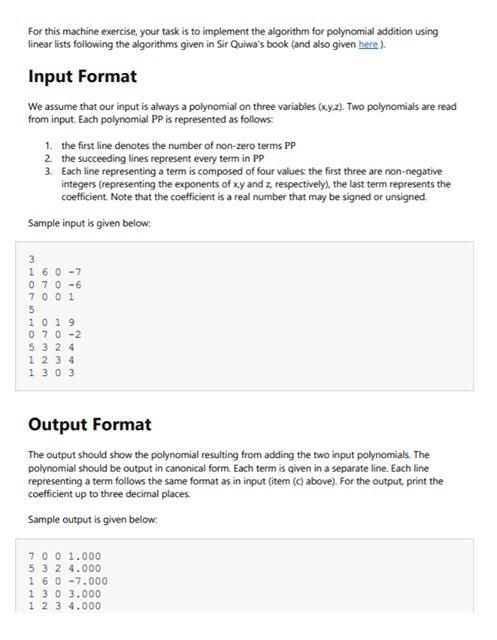 For this machine exercise, your task is to implement the algorithm for polynomial addition using linear lists following the algorithms given in Sir Quiwa's book (and also given here ).

Input Format

We assume that our input is always a polynomial on three variables (x,y,z). Two polynomials are read from input. Each polynomial PP is represented as follows:

1. the first line denotes the number of non-zero terms PP
2. the succeeding lines represent every term in PP
3. Each line representing a term is composed of four values: the first three are non-negative integers (representing the exponents of x,y and z, respectively), the last term represents the coefficient. Note that the coefficient is a real number that may be signed or unsigned.

Sample input is given below:

3
1 6 0 -7
0 7 0 -6
7 0 0 1
5
1 0 1 9
0 7 0 -2
5 3 2 4
1 2 3 4
1 3 0 3

Output Format

The output should show the polynomial resulting from adding the two input polynomials. The polynomial should be output in canonical form. Each term is given in a separate line. Each line representing a term follows the same format as in input (item (c) above). For the output, print the coefficient up to three decimal places.

Sample output is given below:

7 0 0 1.000
5 3 2 4.000
1 6 0 -7.000
1 3 0 3.000
1 2 3 4.000